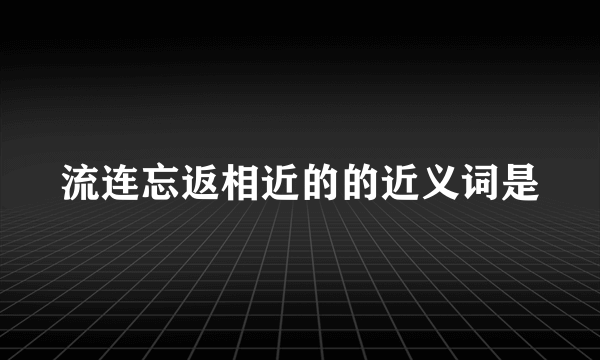 流连忘返相近的的近义词是